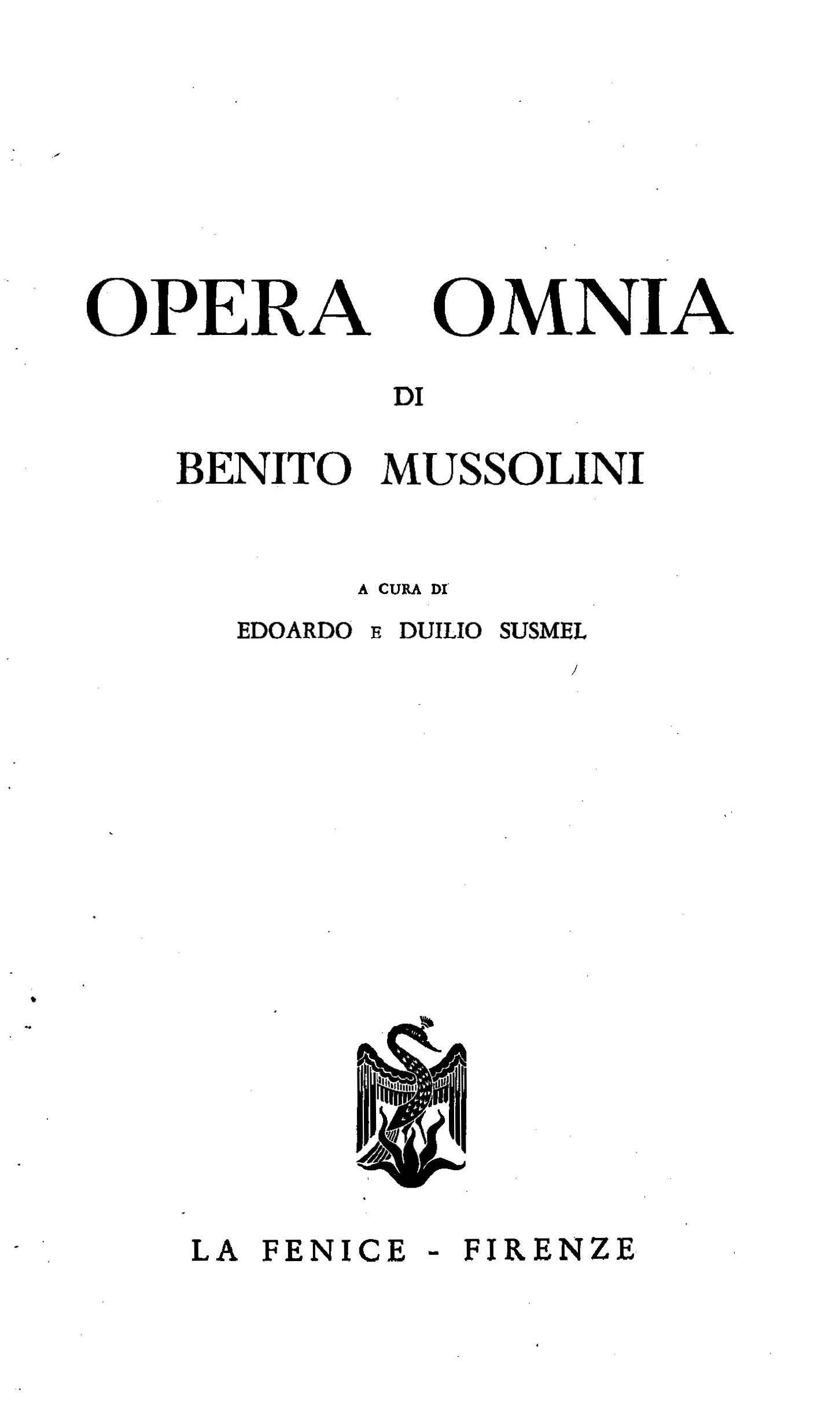 OPERA OMNIA

DI

BENITO MUSSOLINI

A CURA DI

EDOARDO E DUILIO SUSMEL

LA FENICE - FIRENZE